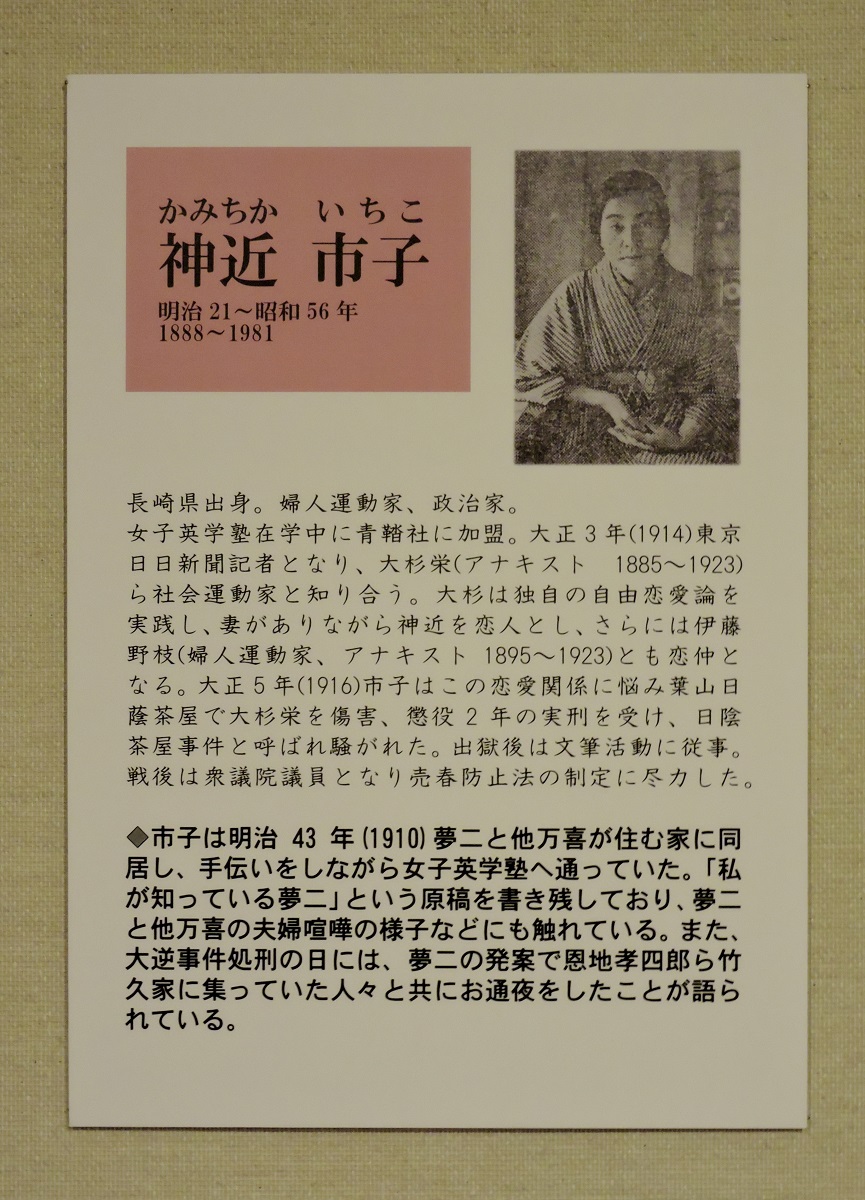 かみちか　いちこ
神近 市子

明治 21～昭和 56 年
1888～1981

長崎県出身。婦人運動家、政治家。
女子英学塾在学中に青鞜社に加盟。大正 3 年(1914)東京日日新聞記者となり、大杉栄(アナキスト　1885～1923)ら社会運動家と知り合う。大杉は独自の自由恋愛論を実践し、妻がありながら神近を恋人とし、さらには伊藤野枝(婦人運動家、アナキスト 1895～1923)とも恋仲となる。大正 5 年(1916)市子はこの恋愛関係に悩み葉山日蔭茶屋で大杉栄を傷害、懲役 2 年の実刑を受け、日陰茶屋事件と呼ばれ騒がれた。出獄後は文筆活動に従事。戦後は衆議院議員となり売春防止法の制定に尽力した。

◆市子は明治 43 年 (1910) 夢二と他万喜が住む家に同居し、手伝いをしながら女子英学塾へ通っていた。「私が知っている夢二」という原稿を書き残しており、夢二と他万喜の夫婦喧嘩の様子などにも触れている。また、大逆事件処刑の日には、夢二の発案で恩地孝四郎ら竹久家に集っていた人々と共にお通夜をしたことが語られている。